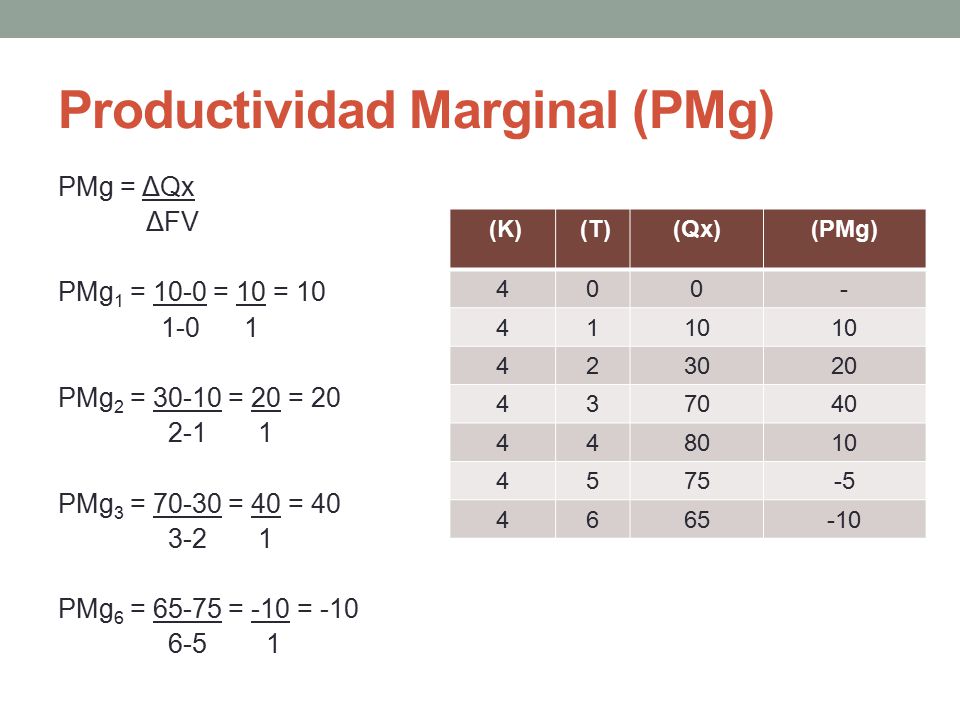 Productividad Marginal (PMg)

$PMg = \frac{\Delta Qx}{\Delta FV}$

$PMg_1 = \frac{10-0}{1-0} = \frac{10}{1} = 10$

$PMg_2 = \frac{30-10}{2-1} = \frac{20}{1} = 20$

$PMg_3 = \frac{70-30}{3-2} = \frac{40}{1} = 40$

$PMg_6 = \frac{65-75}{6-5} = \frac{-10}{1} = -10$

| (K) | (T) | (Qx) | (PMg) |
|---|---|---|---|
| 4 | 0 | 0 | - |
| 4 | 1 | 10 | 10 |
| 4 | 2 | 30 | 20 |
| 4 | 3 | 70 | 40 |
| 4 | 4 | 80 | 10 |
| 4 | 5 | 75 | -5 |
| 4 | 6 | 65 | -10 |